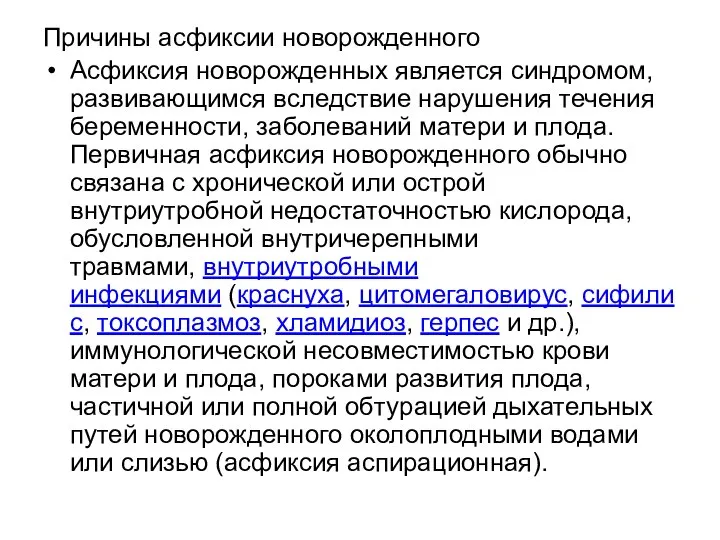 Причины асфиксии новорожденного

• Асфиксия новорожденных является синдромом, развивающимся вследствие нарушения течения беременности, заболеваний матери и плода. Первичная асфиксия новорожденного обычно связана с хронической или острой внутриутробной недостаточностью кислорода, обусловленной внутричерепными травмами, внутриутробными инфекциями (краснуха, цитомегаловирус, сифилис, токсоплазмоз, хламидиоз, герпес и др.), иммунологической несовместимостью крови матери и плода, пороками развития плода, частичной или полной обтурацией дыхательных путей новорожденного околоплодными водами или слизью (асфиксия аспирационная).